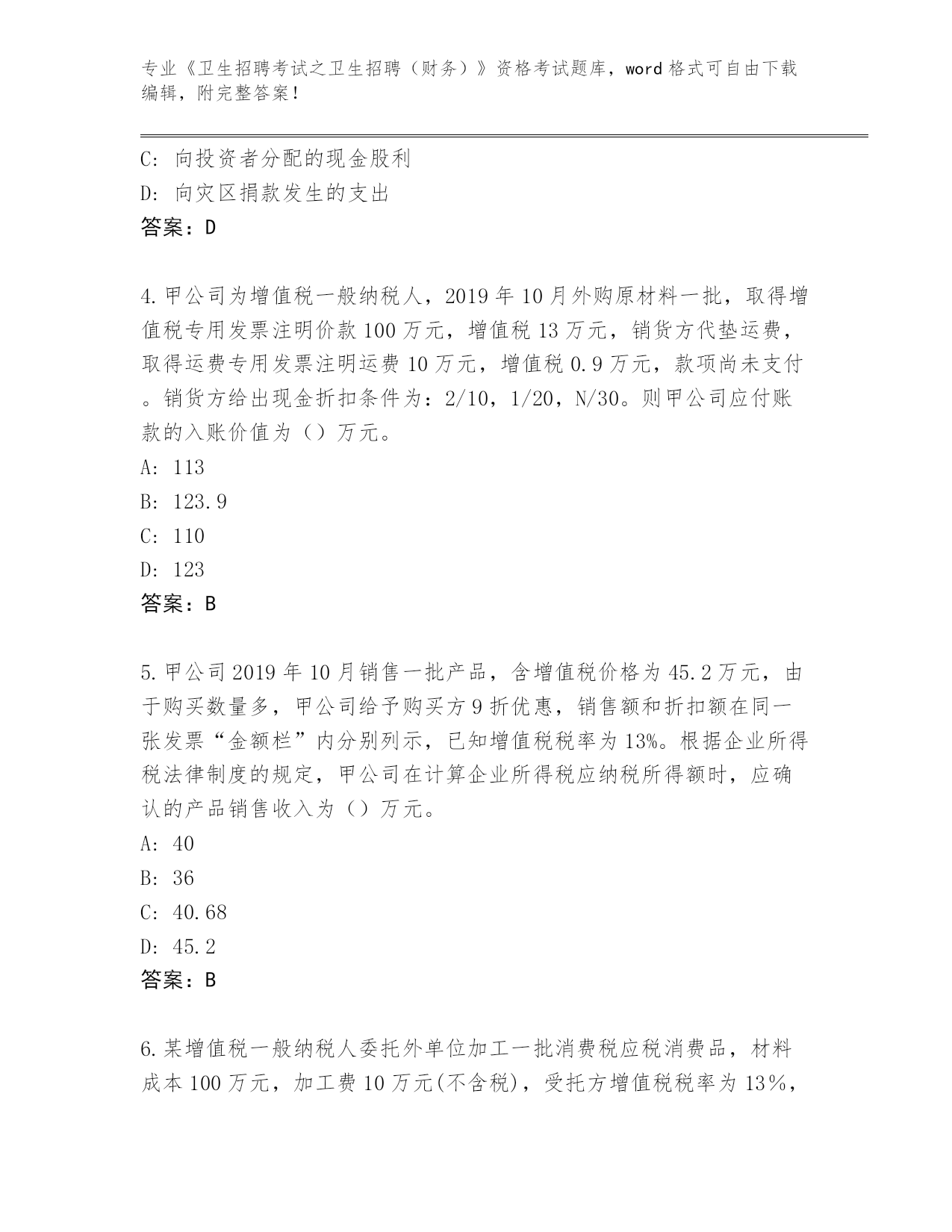 专业《卫生招聘考试之卫生招聘（财务）》资格考试题库，word 格式可自由下载编辑，附完整答案！

C: 向投资者分配的现金股利
D: 向灾区捐款发生的支出
答案：D

4.甲公司为增值税一般纳税人，2019 年 10 月外购原材料一批，取得增值税专用发票注明价款 100 万元，增值税 13 万元，销货方代垫运费，取得运费专用发票注明运费 10 万元，增值税 0.9 万元，款项尚未支付。销货方给出现金折扣条件为：2/10，1/20，N/30。则甲公司应付账款的入账价值为（）万元。
A: 113
B: 123.9
C: 110
D: 123
答案：B

5.甲公司 2019 年 10 月销售一批产品，含增值税价格为 45.2 万元，由于购买数量多，甲公司给予购买方 9 折优惠，销售额和折扣额在同一张发票“金额栏”内分别列示，已知增值税税率为 13%。根据企业所得税法律制度的规定，甲公司在计算企业所得税应纳税所得额时，应确认的产品销售收入为（）万元。
A: 40
B: 36
C: 40.68
D: 45.2
答案：B

6.某增值税一般纳税人委托外单位加工一批消费税应税消费品，材料成本 100 万元，加工费 10 万元(不含税)，受托方增值税税率为 13%，